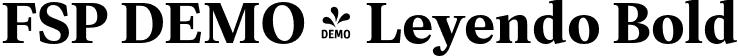 FSP DEMO DEMO Leyendo Bold